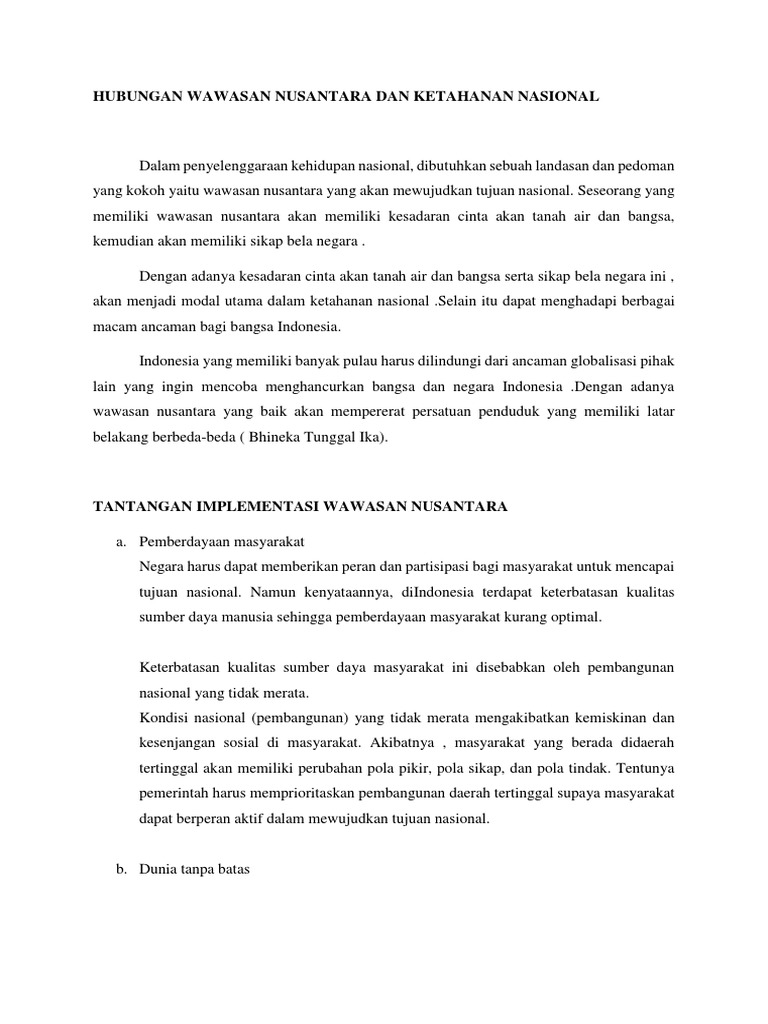 HUBUNGAN WAWASAN NUSANTARA DAN KETAHANAN NASIONAL

Dalam penyelenggaraan kehidupan nasional, dibutuhkan sebuah landasan dan pedoman yang kokoh yaitu wawasan nusantara yang akan mewujudkan tujuan nasional. Seseorang yang memiliki wawasan nusantara akan memiliki kesadaran cinta akan tanah air dan bangsa, kemudian akan memiliki sikap bela negara .

Dengan adanya kesadaran cinta akan tanah air dan bangsa serta sikap bela negara ini , akan menjadi modal utama dalam ketahanan nasional .Selain itu dapat menghadapi berbagai macam ancaman bagi bangsa Indonesia.

Indonesia yang memiliki banyak pulau harus dilindungi dari ancaman globalisasi pihak lain yang ingin mencoba menghancurkan bangsa dan negara Indonesia .Dengan adanya wawasan nusantara yang baik akan mempererat persatuan penduduk yang memiliki latar belakang berbeda-beda ( Bhineka Tunggal Ika).

TANTANGAN IMPLEMENTASI WAWASAN NUSANTARA

a. Pemberdayaan masyarakat
Negara harus dapat memberikan peran dan partisipasi bagi masyarakat untuk mencapai tujuan nasional. Namun kenyataannya, diIndonesia terdapat keterbatasan kualitas sumber daya manusia sehingga pemberdayaan masyarakat kurang optimal.

Keterbatasan kualitas sumber daya masyarakat ini disebabkan oleh pembangunan nasional yang tidak merata.
Kondisi nasional (pembangunan) yang tidak merata mengakibatkan kemiskinan dan kesenjangan sosial di masyarakat. Akibatnya , masyarakat yang berada didaerah tertinggal akan memiliki perubahan pola pikir, pola sikap, dan pola tindak. Tentunya pemerintah harus memprioritaskan pembangunan daerah tertinggal supaya masyarakat dapat berperan aktif dalam mewujudkan tujuan nasional.

b. Dunia tanpa batas